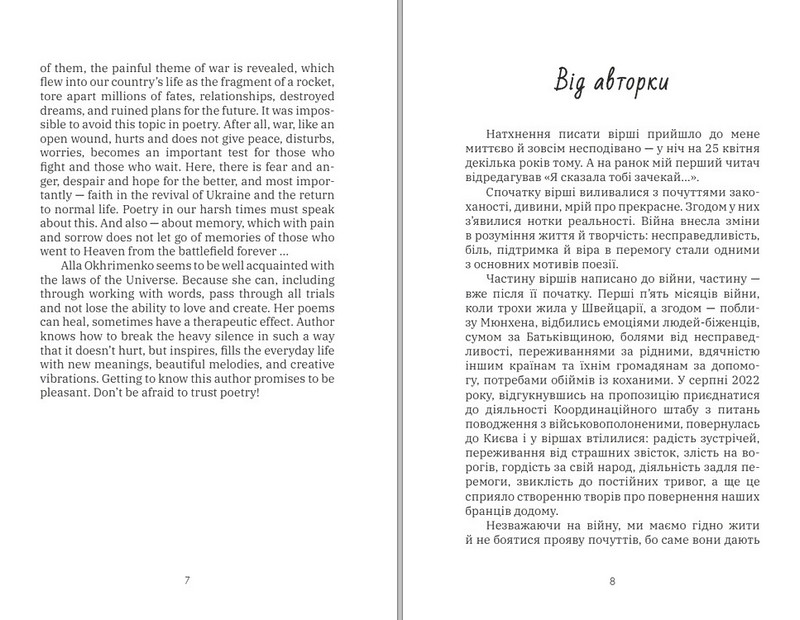 of them, the painful theme of war is revealed, which flew into our country's life as the fragment of a rocket, tore apart millions of fates, relationships, destroyed dreams, and ruined plans for the future. It was impossible to avoid this topic in poetry. After all, war, like an open wound, hurts and does not give peace, disturbs, worries, becomes an important test for those who fight and those who wait. Here, there is fear and anger, despair and hope for the better, and most importantly — faith in the revival of Ukraine and the return to normal life. Poetry in our harsh times must speak about this. And also — about memory, which with pain and sorrow does not let go of memories of those who went to Heaven from the battlefield forever ...

Alla Okhrimenko seems to be well acquainted with the laws of the Universe. Because she can, including through working with words, pass through all trials and not lose the ability to love and create. Her poems can heal, sometimes have a therapeutic effect. Author knows how to break the heavy silence in such a way that it doesn't hurt, but inspires, fills the everyday life with new meanings, beautiful melodies, and creative vibrations. Getting to know this author promises to be pleasant. Don't be afraid to trust poetry!

7

Від авторки

Натхнення писати вірші прийшло до мене миттєво й зовсім несподівано — у ніч на 25 квітня декілька років тому. А на ранок мій перший читач відредагував «Я сказала тобі зачекай...».

Спочатку вірші виливалися з почуттями закоханості, дивини, мрій про прекрасне. Згодом у них з'явилися нотки реальності. Війна внесла зміни в розуміння життя й творчість: несправедливість, біль, підтримка й віра в перемогу стали одними з основних мотивів поезії.

Частину віршів написано до війни, частину — вже після її початку. Перші п'ять місяців війни, коли трохи жила у Швейцарії, а згодом — поблизу Мюнхена, відбились емоціями людей-біженців, сумом за Батьківщиною, болями від несправедливості, переживаннями за рідними, вдячністю іншим країнам та їхнім громадянам за допомогу, потребами обіймів із коханими. У серпні 2022 року, відгукнувшись на пропозицію приєднатися до діяльності Координаційного штабу з питань поводження з військовополоненими, повернулась до Києва і у віршах втілилися: радість зустрічей, переживання від страшних звісток, злість на ворогів, гордість за свій народ, діяльність задля перемоги, звиклість до постійних тривог, а ще це сприяло створенню творів про повернення наших бранців додому.

Незважаючи на війну, ми маємо гідно жити й не боятися прояву почуттів, бо саме вони дають

8